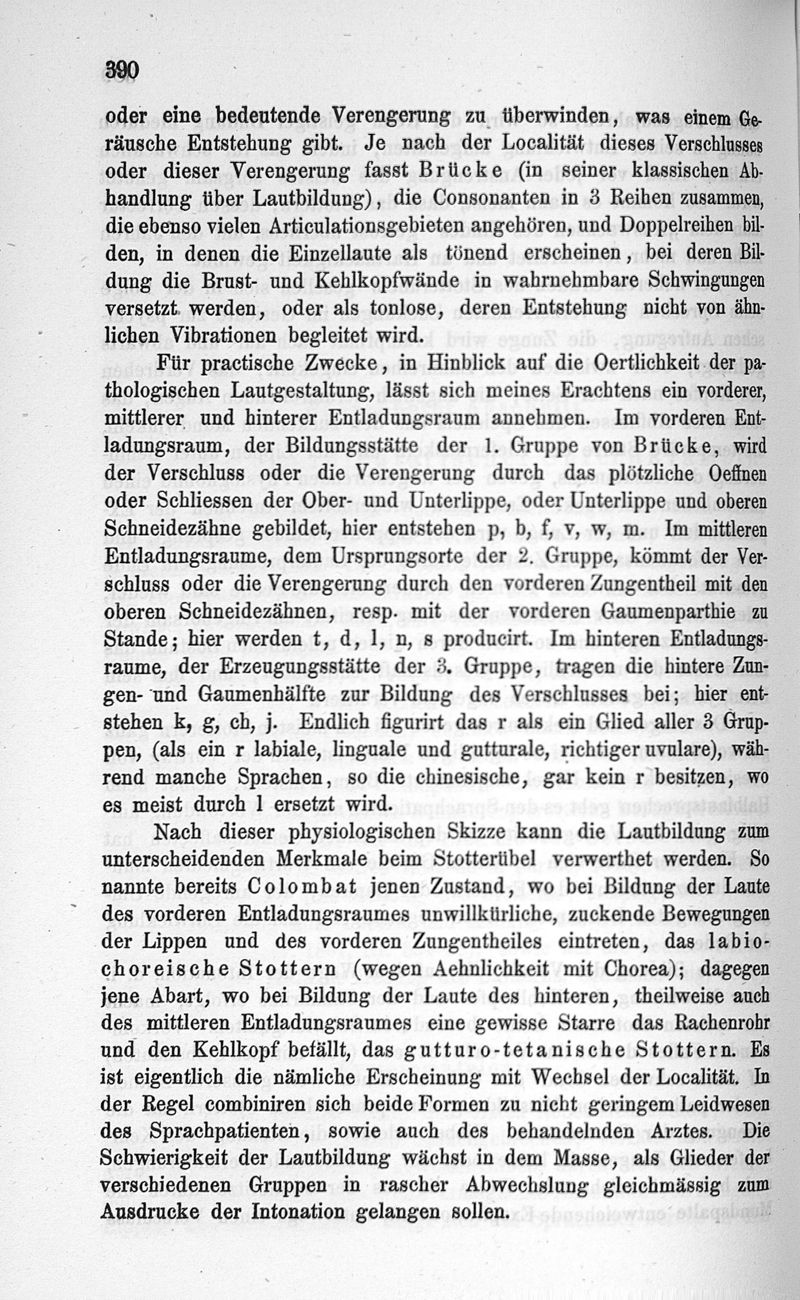 390

oder eine bedeutende Verengerung zu überwinden, was einem Geräusche Entstehung gibt. Je nach der Localität dieses Verschlusses oder dieser Verengerung fasst Brücke (in seiner klassischen Abhandlung über Lautbildung), die Consonanten in 3 Reihen zusammen, die ebenso vielen Articulationsgebieten angehören, und Doppelreihen bilden, in denen die Einzellaute als tönend erscheinen, bei deren Bildung die Brust- und Kehlkopfwände in wahrnehmbare Schwingungen versetzt werden, oder als tonlose, deren Entstehung nicht von ähnlichen Vibrationen begleitet wird.

Für practische Zwecke, in Hinblick auf die Oertlichkeit der pathologischen Lautgestaltung, lässt sich meines Erachtens ein vorderer, mittlerer und hinterer Entladungsraum annehmen. Im vorderen Entladungsraum, der Bildungsstätte der 1. Gruppe von Brücke, wird der Verschluss oder die Verengerung durch das plötzliche Oeffnen oder Schliessen der Ober- und Unterlippe, oder Unterlippe und oberen Schneidezähne gebildet, hier entstehen p, b, f, v, w, m. Im mittleren Entladungsraume, dem Ursprungsorte der 2. Gruppe, kömmt der Verschluss oder die Verengerung durch den vorderen Zungentheil mit den oberen Schneidezähnen, resp. mit der vorderen Gaumenparthie zu Stande; hier werden t, d, l, n, s producirt. Im hinteren Entladungsraume, der Erzeugungsstätte der 3. Gruppe, tragen die hintere Zungen- und Gaumenhälfte zur Bildung des Verschlusses bei; hier entstehen k, g, ch, j. Endlich figurirt das r als ein Glied aller 3 Gruppen, (als ein r labiale, linguale und gutturale, richtiger uvulare), während manche Sprachen, so die chinesische, gar kein r besitzen, wo es meist durch l ersetzt wird.

Nach dieser physiologischen Skizze kann die Lautbildung zum unterscheidenden Merkmale beim Stotterübel verwerthet werden. So nannte bereits Colombat jenen Zustand, wo bei Bildung der Laute des vorderen Entladungsraumes unwillkürliche, zuckende Bewegungen der Lippen und des vorderen Zungentheiles eintreten, das labiochoreische Stottern (wegen Aehnlichkeit mit Chorea); dagegen jene Abart, wo bei Bildung der Laute des hinteren, theilweise auch des mittleren Entladungsraumes eine gewisse Starre das Rachenrohr und den Kehlkopf befällt, das gutturo-tetanische Stottern. Es ist eigentlich die nämliche Erscheinung mit Wechsel der Localität. In der Regel combiniren sich beide Formen zu nicht geringem Leidwesen des Sprachpatienten, sowie auch des behandelnden Arztes. Die Schwierigkeit der Lautbildung wächst in dem Masse, als Glieder der verschiedenen Gruppen in rascher Abwechslung gleichmässig zum Ausdrucke der Intonation gelangen sollen.